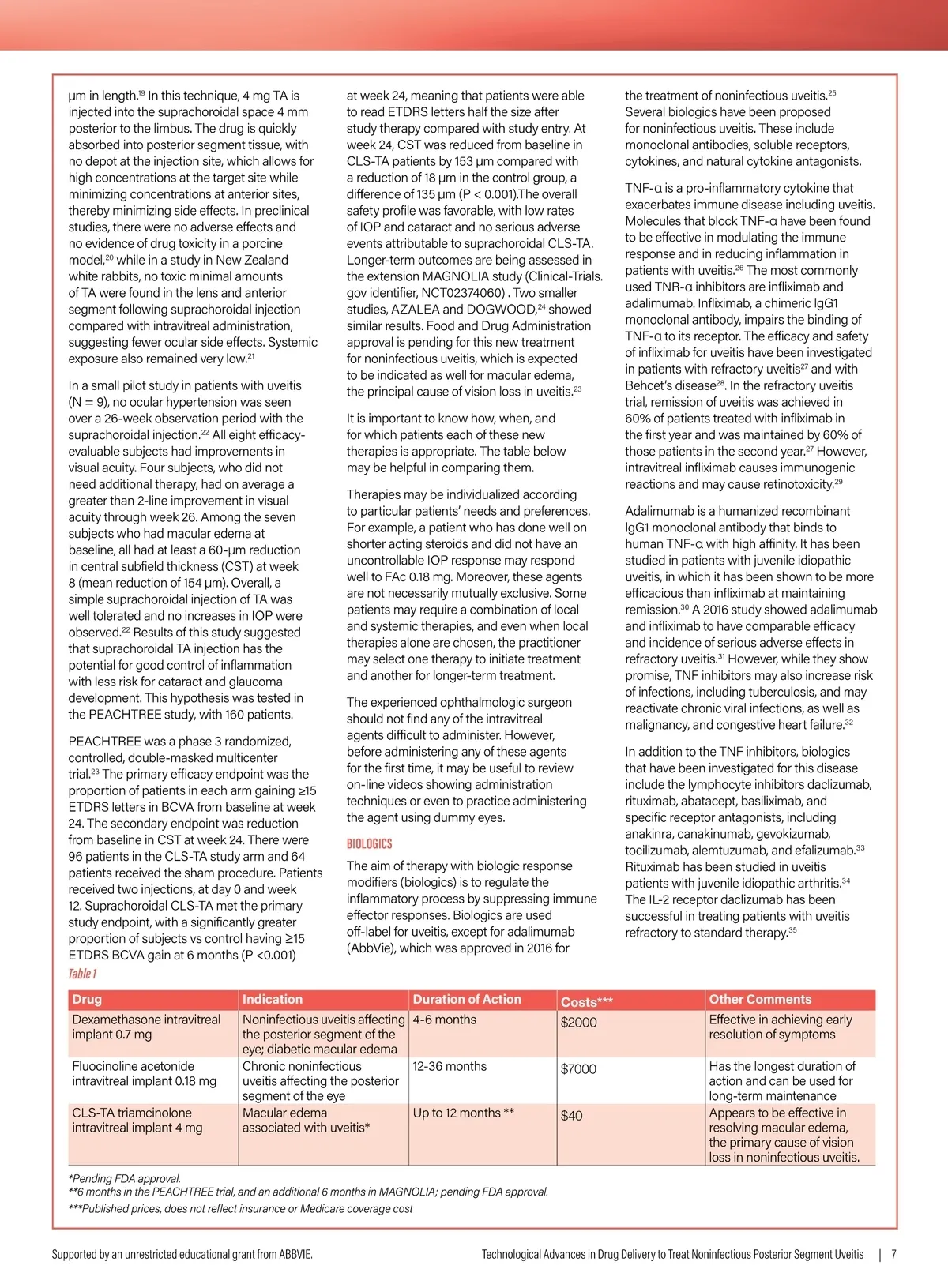 µm in length.$^{19}$ In this technique, 4 mg TA is injected into the suprachoroidal space 4 mm posterior to the limbus. The drug is quickly absorbed into posterior segment tissue, with no depot at the injection site, which allows for high concentrations at the target site while minimizing concentrations at anterior sites, thereby minimizing side effects. In preclinical studies, there were no adverse effects and no evidence of drug toxicity in a porcine model,$^{20}$ while in a study in New Zealand white rabbits, no toxic minimal amounts of TA were found in the lens and anterior segment following suprachoroidal injection compared with intravitreal administration, suggesting fewer ocular side effects. Systemic exposure also remained very low.$^{21}$

In a small pilot study in patients with uveitis (N = 9), no ocular hypertension was seen over a 26-week observation period with the suprachoroidal injection.$^{22}$ All eight efficacy-evaluable subjects had improvements in visual acuity. Four subjects, who did not need additional therapy, had on average a greater than 2-line improvement in visual acuity through week 26. Among the seven subjects who had macular edema at baseline, all had at least a 60-µm reduction in central subfield thickness (CST) at week 8 (mean reduction of 154 µm). Overall, a simple suprachoroidal injection of TA was well tolerated and no increases in IOP were observed.$^{22}$ Results of this study suggested that suprachoroidal TA injection has the potential for good control of inflammation with less risk for cataract and glaucoma development. This hypothesis was tested in the PEACHTREE study, with 160 patients.

PEACHTREE was a phase 3 randomized, controlled, double-masked multicenter trial.$^{23}$ The primary efficacy endpoint was the proportion of patients in each arm gaining ≥15 ETDRS letters in BCVA from baseline at week 24. The secondary endpoint was reduction from baseline in CST at week 24. There were 96 patients in the CLS-TA study arm and 64 patients received the sham procedure. Patients received two injections, at day 0 and week 12. Suprachoroidal CLS-TA met the primary study endpoint, with a significantly greater proportion of subjects vs control having ≥15 ETDRS BCVA gain at 6 months (P <0.001) at week 24, meaning that patients were able to read ETDRS letters half the size after study therapy compared with study entry. At week 24, CST was reduced from baseline in CLS-TA patients by 153 µm compared with a reduction of 18 µm in the control group, a difference of 135 µm (P < 0.001).The overall safety profile was favorable, with low rates of IOP and cataract and no serious adverse events attributable to suprachoroidal CLS-TA. Longer-term outcomes are being assessed in the extension MAGNOLIA study (Clinical-Trials.gov identifier, NCT02374060) . Two smaller studies, AZALEA and DOGWOOD,$^{24}$ showed similar results. Food and Drug Administration approval is pending for this new treatment for noninfectious uveitis, which is expected to be indicated as well for macular edema, the principal cause of vision loss in uveitis.$^{23}$

It is important to know how, when, and for which patients each of these new therapies is appropriate. The table below may be helpful in comparing them.

Therapies may be individualized according to particular patients' needs and preferences. For example, a patient who has done well on shorter acting steroids and did not have an uncontrollable IOP response may respond well to FAc 0.18 mg. Moreover, these agents are not necessarily mutually exclusive. Some patients may require a combination of local and systemic therapies, and even when local therapies alone are chosen, the practitioner may select one therapy to initiate treatment and another for longer-term treatment.

The experienced ophthalmologic surgeon should not find any of the intravitreal agents difficult to administer. However, before administering any of these agents for the first time, it may be useful to review on-line videos showing administration techniques or even to practice administering the agent using dummy eyes.

BIOLOGICS

The aim of therapy with biologic response modifiers (biologics) is to regulate the inflammatory process by suppressing immune effector responses. Biologics are used off-label for uveitis, except for adalimumab (AbbVie), which was approved in 2016 for the treatment of noninfectious uveitis.$^{25}$ Several biologics have been proposed for noninfectious uveitis. These include monoclonal antibodies, soluble receptors, cytokines, and natural cytokine antagonists.

TNF-α is a pro-inflammatory cytokine that exacerbates immune disease including uveitis. Molecules that block TNF-α have been found to be effective in modulating the immune response and in reducing inflammation in patients with uveitis.$^{26}$ The most commonly used TNR-α inhibitors are infliximab and adalimumab. Infliximab, a chimeric IgG1 monoclonal antibody, impairs the binding of TNF-α to its receptor. The efficacy and safety of infliximab for uveitis have been investigated in patients with refractory uveitis$^{27}$ and with Behcet's disease$^{28}$. In the refractory uveitis trial, remission of uveitis was achieved in 60% of patients treated with infliximab in the first year and was maintained by 60% of those patients in the second year.$^{27}$ However, intravitreal infliximab causes immunogenic reactions and may cause retinotoxicity.$^{29}$

Adalimumab is a humanized recombinant IgG1 monoclonal antibody that binds to human TNF-α with high affinity. It has been studied in patients with juvenile idiopathic uveitis, in which it has been shown to be more efficacious than infliximab at maintaining remission.$^{30}$ A 2016 study showed adalimumab and infliximab to have comparable efficacy and incidence of serious adverse effects in refractory uveitis.$^{31}$ However, while they show promise, TNF inhibitors may also increase risk of infections, including tuberculosis, and may reactivate chronic viral infections, as well as malignancy, and congestive heart failure.$^{32}$

In addition to the TNF inhibitors, biologics that have been investigated for this disease include the lymphocyte inhibitors daclizumab, rituximab, abatacept, basiliximab, and specific receptor antagonists, including anakinra, canakinumab, gevokizumab, tocilizumab, alemtuzumab, and efalizumab.$^{33}$ Rituximab has been studied in uveitis patients with juvenile idiopathic arthritis.$^{34}$ The IL-2 receptor daclizumab has been successful in treating patients with uveitis refractory to standard therapy.$^{35}$

Table 1

| Drug | Indication | Duration of Action | Costs*** | Other Comments |
|---|---|---|---|---|
| Dexamethasone intravitreal implant 0.7 mg | Noninfectious uveitis affecting the posterior segment of the eye; diabetic macular edema | 4-6 months | $2000 | Effective in achieving early resolution of symptoms |
| Fluocinoline acetonide intravitreal implant 0.18 mg | Chronic noninfectious uveitis affecting the posterior segment of the eye | 12-36 months | $7000 | Has the longest duration of action and can be used for long-term maintenance |
| CLS-TA triamcinolone intravitreal implant 4 mg | Macular edema associated with uveitis* | Up to 12 months ** | $40 | Appears to be effective in resolving macular edema, the primary cause of vision loss in noninfectious uveitis. |

*Pending FDA approval.
**6 months in the PEACHTREE trial, and an additional 6 months in MAGNOLIA; pending FDA approval.
***Published prices, does not reflect insurance or Medicare coverage cost

Supported by an unrestricted educational grant from ABBVIE.

Technological Advances in Drug Delivery to Treat Noninfectious Posterior Segment Uveitis | 7